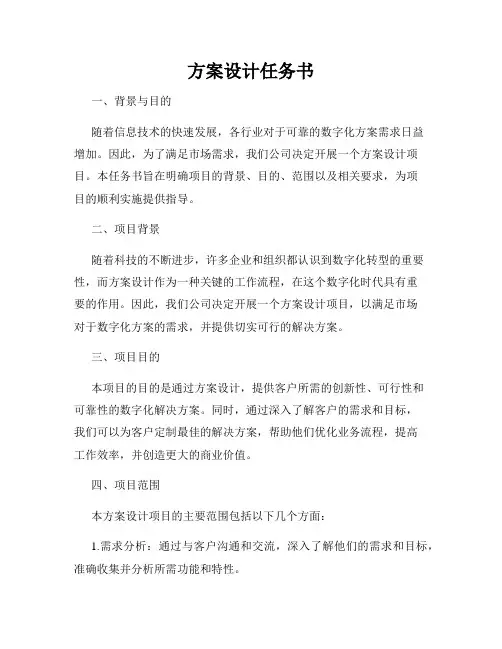 方案设计任务书

一、背景与目的

随着信息技术的快速发展，各行业对于可靠的数字化方案需求日益增加。因此，为了满足市场需求，我们公司决定开展一个方案设计项目。本任务书旨在明确项目的背景、目的、范围以及相关要求，为项目的顺利实施提供指导。

二、项目背景

随着科技的不断进步，许多企业和组织都认识到数字化转型的重要性，而方案设计作为一种关键的工作流程，在这个数字化时代具有重要的作用。因此，我们公司决定开展一个方案设计项目，以满足市场对于数字化方案的需求，并提供切实可行的解决方案。

三、项目目的

本项目的目的是通过方案设计，提供客户所需的创新性、可行性和可靠性的数字化解决方案。同时，通过深入了解客户的需求和目标，我们可以为客户定制最佳的解决方案，帮助他们优化业务流程，提高工作效率，并创造更大的商业价值。

四、项目范围

本方案设计项目的主要范围包括以下几个方面：

1.需求分析：通过与客户沟通和交流，深入了解他们的需求和目标，准确收集并分析所需功能和特性。